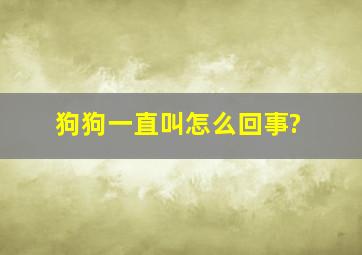 狗狗一直叫怎么回事?